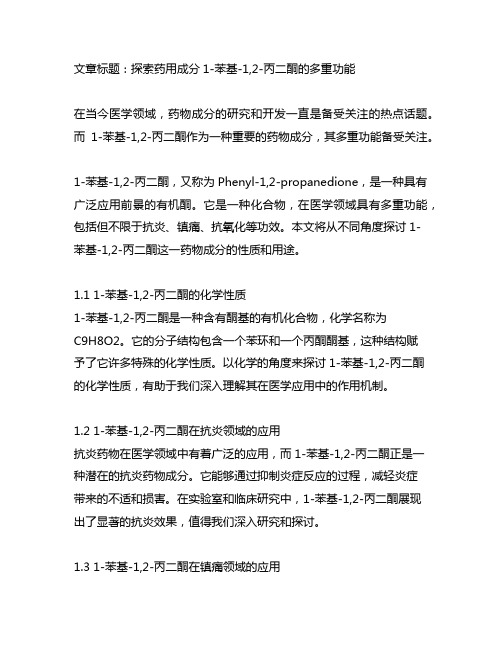 文章标题：探索药用成分 1-苯基-1,2-丙二酮的多重功能

在当今医学领域，药物成分的研究和开发一直是备受关注的热点话题。而 1-苯基-1,2-丙二酮作为一种重要的药物成分，其多重功能备受关注。

1-苯基-1,2-丙二酮，又称为 Phenyl-1,2-propanedione，是一种具有广泛应用前景的有机酮。它是一种化合物，在医学领域具有多重功能，包括但不限于抗炎、镇痛、抗氧化等功效。本文将从不同角度探讨 1-苯基-1,2-丙二酮这一药物成分的性质和用途。

1.1 1-苯基-1,2-丙二酮的化学性质
1-苯基-1,2-丙二酮是一种含有酮基的有机化合物，化学名称为 C9H8O2。它的分子结构包含一个苯环和一个丙酮酮基，这种结构赋予了它许多特殊的化学性质。以化学的角度来探讨 1-苯基-1,2-丙二酮的化学性质，有助于我们深入理解其在医学应用中的作用机制。

1.2 1-苯基-1,2-丙二酮在抗炎领域的应用
抗炎药物在医学领域中有着广泛的应用，而 1-苯基-1,2-丙二酮正是一种潜在的抗炎药物成分。它能够通过抑制炎症反应的过程，减轻炎症带来的不适和损害。在实验室和临床研究中，1-苯基-1,2-丙二酮展现出了显著的抗炎效果，值得我们深入研究和探讨。

1.3 1-苯基-1,2-丙二酮在镇痛领域的应用